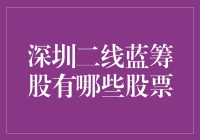 深圳二线蓝筹股有哪些股票